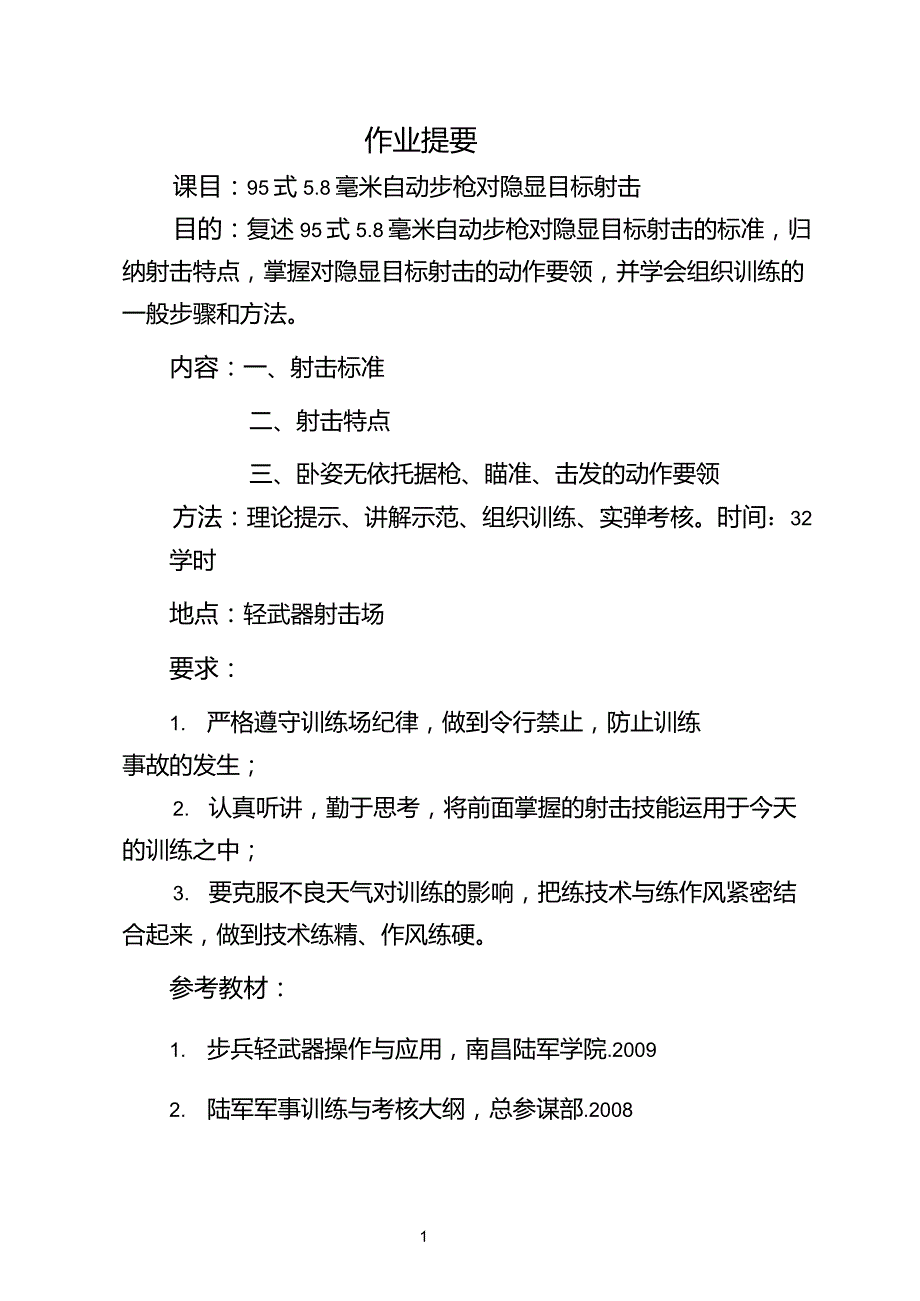 作业提要

课目：95 式 5.8 毫米自动步枪对隐显目标射击

目的：复述 95 式 5.8 毫米自动步枪对隐显目标射击的标准，归纳射击特点，掌握对隐显目标射击的动作要领，并学会组织训练的一般步骤和方法。

内容：一、射击标准

二、射击特点

三、卧姿无依托据枪、瞄准、击发的动作要领

方法：理论提示、讲解示范、组织训练、实弹考核。时间：32 学时

地点：轻武器射击场

要求：

1. 严格遵守训练场纪律，做到令行禁止，防止训练事故的发生；

2. 认真听讲，勤于思考，将前面掌握的射击技能运用于今天的训练之中；

3. 要克服不良天气对训练的影响，把练技术与练作风紧密结合起来，做到技术练精、作风练硬。

参考教材：

1. 步兵轻武器操作与应用，南昌陆军学院.2009

2. 陆军军事训练与考核大纲，总参谋部.2008

1